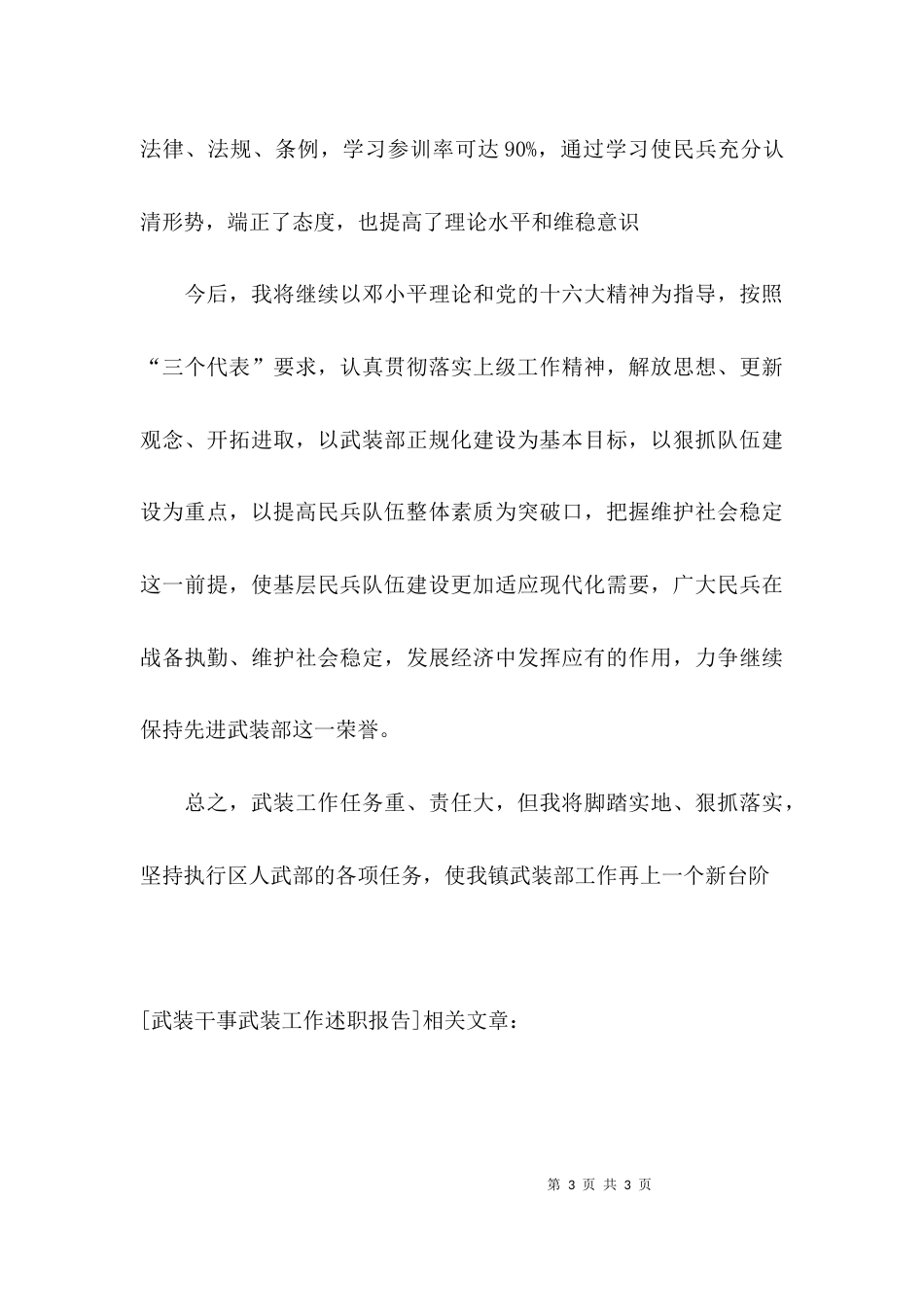 法律、法规、条例，学习参训率可达90%，通过学习使民兵充分认清形势，端正了态度，也提高了理论水平和维稳意识

今后，我将继续以邓小平理论和党的十六大精神为指导，按照“三个代表”要求，认真贯彻落实上级工作精神，解放思想、更新观念、开拓进取，以武装部正规化建设为基本目标，以狠抓队伍建设为重点，以提高民兵队伍整体素质为突破口，把握维护社会稳定这一前提，使基层民兵队伍建设更加适应现代化需要，广大民兵在战备执勤、维护社会稳定，发展经济中发挥应有的作用，力争继续保持先进武装部这一荣誉。

总之，武装工作任务重、责任大，但我将脚踏实地、狠抓落实，坚持执行区人武部的各项任务，使我镇武装部工作再上一个新台阶

[武装干事武装工作述职报告]相关文章：

第 3 页 共 3 页